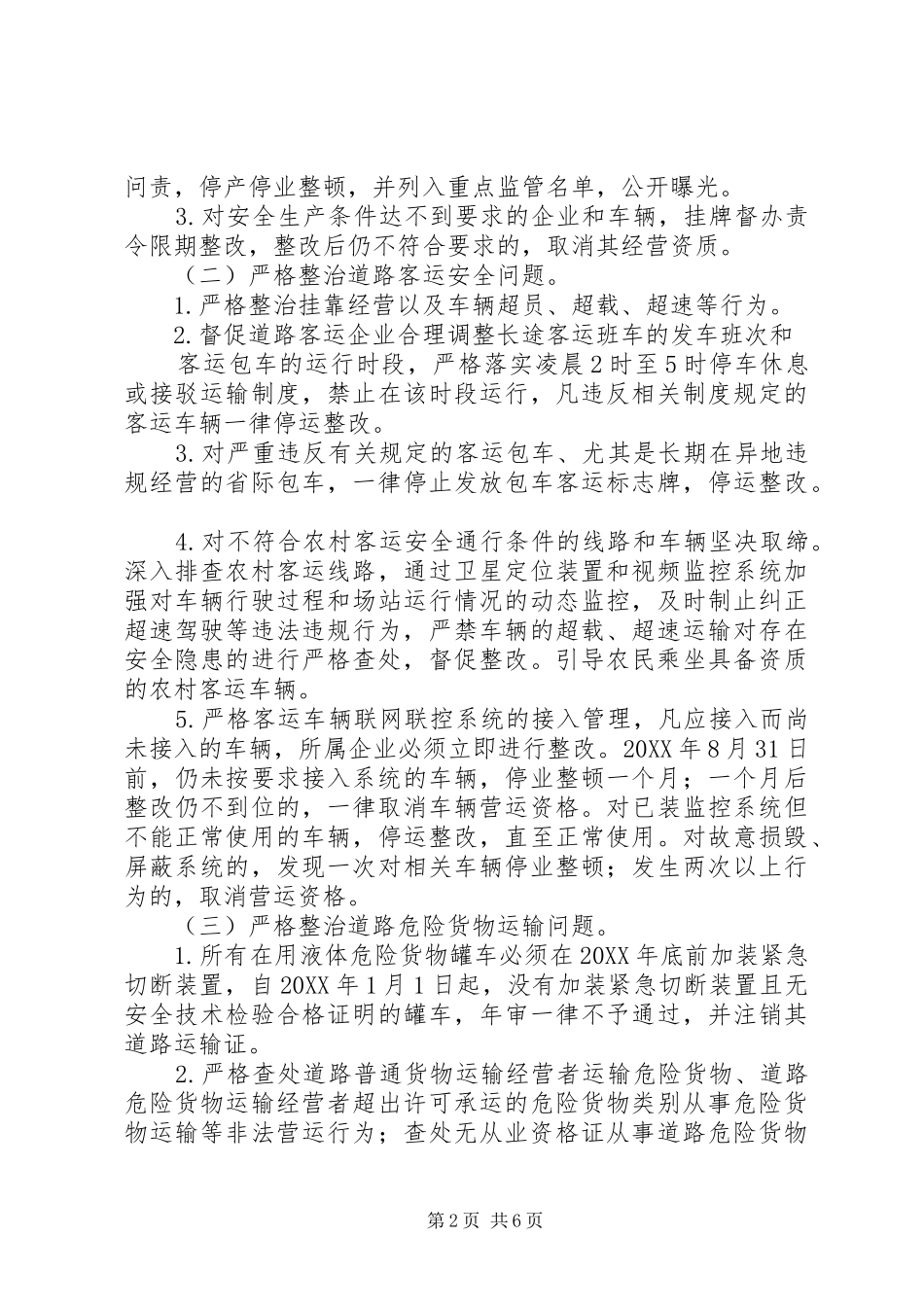 问责，停产停业整顿，并列入重点监管名单，公开曝光。

3.对安全生产条件达不到要求的企业和车辆，挂牌督办责令限期整改，整改后仍不符合要求的，取消其经营资质。

（二）严格整治道路客运安全问题。

1.严格整治挂靠经营以及车辆超员、超载、超速等行为。

2.督促道路客运企业合理调整长途客运班车的发车班次和客运包车的运行时段，严格落实凌晨2时至5时停车休息或接驳运输制度，禁止在该时段运行，凡违反相关制度规定的客运车辆一律停运整改。

3.对严重违反有关规定的客运包车、尤其是长期在异地违规经营的省际包车，一律停止发放包车客运标志牌，停运整改。

4.对不符合农村客运安全通行条件的线路和车辆坚决取缔。深入排查农村客运线路，通过卫星定位装置和视频监控系统加强对车辆行驶过程和场站运行情况的动态监控，及时制止纠正超速驾驶等违法违规行为，严禁车辆的超载、超速运输对存在安全隐患的进行严格查处，督促整改。引导农民乘坐具备资质的农村客运车辆。

5.严格客运车辆联网联控系统的接入管理，凡应接入而尚未接入的车辆，所属企业必须立即进行整改。20XX年8月31日前，仍未按要求接入系统的车辆，停业整顿一个月；一个月后整改仍不到位的，一律取消车辆营运资格。对已装监控系统但不能正常使用的车辆，停运整改，直至正常使用。对故意损毁、屏蔽系统的，发现一次对相关车辆停业整顿；发生两次以上行为的，取消营运资格。

（三）严格整治道路危险货物运输问题。

1.所有在用液体危险货物罐车必须在20XX年底前加装紧急切断装置，自20XX年1月1日起，没有加装紧急切断装置且无安全技术检验合格证明的罐车，年审一律不予通过，并注销其道路运输证。

2.严格查处道路普通货物运输经营者运输危险货物、道路危险货物运输经营者超出许可承运的危险货物类别从事危险货物运输等非法营运行为；查处无从业资格证从事道路危险货物

第2页 共6页